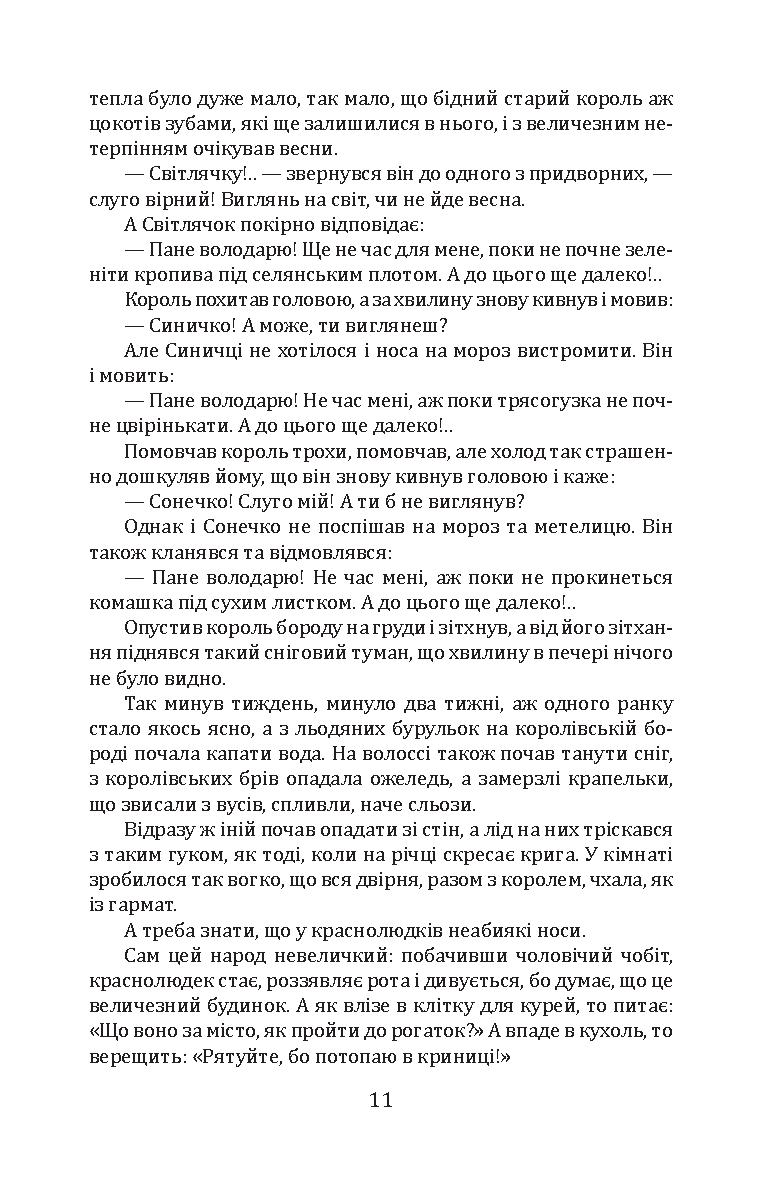 тепла було дуже мало, так мало, що бідний старий король аж цокотів зубами, які ще залишилися в нього, і з величезним нетерпінням очікував весни.

— Світлячку!.. — звернувся він до одного з придворних, — слуго вірний! Виглянь на світ, чи не йде весна.

А Світлячок покірно відповідає:

— Пане володарю! Ще не час для мене, поки не почне зеленіти кропива під селянським плотом. А до цього ще далеко!..

Король похитав головою, а за хвилину знову кивнув і мовив:

— Синичко! А може, ти виглянеш?

Але Синичці не хотілося і носа на мороз вистромити. Він і мовить:

— Пане володарю! Не час мені, аж поки трясогузка не почне цвірінькати. А до цього ще далеко!..

Помовчав король трохи, помовчав, але холод так страшенно дошкуляв йому, що він знову кивнув головою і каже:

— Сонечко! Слуго мій! А ти б не виглянув?

Однак і Сонечко не поспішав на мороз та метелицю. Він також кланявся та відмовлявся:

— Пане володарю! Не час мені, аж поки не прокинеться комашка під сухим листком. А до цього ще далеко!..

Опустив король бороду на груди і зітхнув, а від його зітхання піднявся такий сніговий туман, що хвилину в печері нічого не було видно.

Так минув тиждень, минуло два тижні, аж одного ранку стало якось ясно, а з льодяних бурульок на королівській бороді почала капати вода. На волоссі також почав танути сніг, з королівських брів опадала ожеледь, а замерзлі крапельки, що звисали з вусів, спливли, наче сльози.

Відразу ж іній почав опадати зі стін, а лід на них тріскався з таким гуком, як тоді, коли на річці скресає крига. У кімнаті зробилося так вогко, що вся двірня, разом з королем, чхала, як із гармат.

А треба знати, що у краснолюдків неабиякі носи.

Сам цей народ невеличкий: побачивши чоловічий чобіт, краснолюдек стає, роззявляє рота і дивується, бо думає, що це величезний будинок. А як влізе в клітку для курей, то питає: «Що воно за місто, як пройти до рогаток?» А впаде в кухоль, то верещить: «Рятуйте, бо потопаю в криниці!»

11